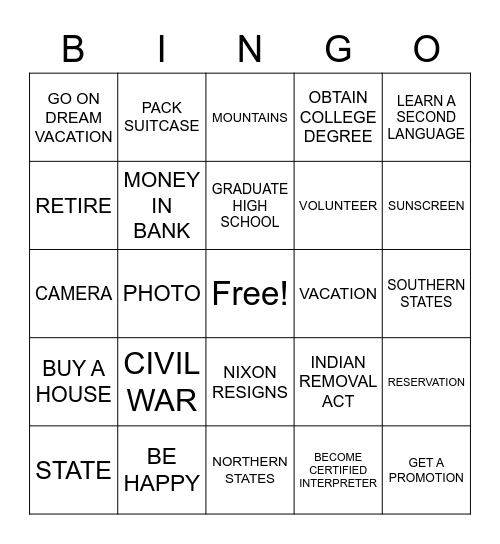 | B | I | N | G | O |
|---|---|---|---|---|
| GO ON DREAM VACATION | PACK SUITCASE | MOUNTAINS | OBTAIN COLLEGE DEGREE | LEARN A SECOND LANGUAGE |
| RETIRE | MONEY IN BANK | GRADUATE HIGH SCHOOL | VOLUNTEER | SUNSCREEN |
| CAMERA | PHOTO | Free! | VACATION | SOUTHERN STATES |
| BUY A HOUSE | CIVIL WAR | NIXON RESIGNS | INDIAN REMOVAL ACT | RESERVATION |
| STATE | BE HAPPY | NORTHERN STATES | BECOME CERTIFIED INTERPRETER | GET A PROMOTION |